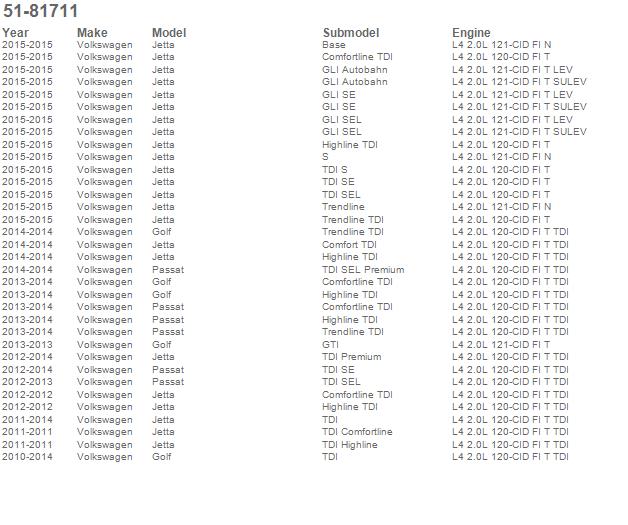 51-81711

| Year | Make | Model | Submodel | Engine |
|---|---|---|---|---|
| 2015-2015 | Volkswagen | Jetta | Base | L4 2.0L 121-CID FI N |
| 2015-2015 | Volkswagen | Jetta | Comfortline TDI | L4 2.0L 120-CID FI T |
| 2015-2015 | Volkswagen | Jetta | GLI Autobahn | L4 2.0L 121-CID FI T LEV |
| 2015-2015 | Volkswagen | Jetta | GLI Autobahn | L4 2.0L 121-CID FI T SULEV |
| 2015-2015 | Volkswagen | Jetta | GLI SE | L4 2.0L 121-CID FI T LEV |
| 2015-2015 | Volkswagen | Jetta | GLI SE | L4 2.0L 121-CID FI T SULEV |
| 2015-2015 | Volkswagen | Jetta | GLI SEL | L4 2.0L 121-CID FI T LEV |
| 2015-2015 | Volkswagen | Jetta | GLI SEL | L4 2.0L 121-CID FI T SULEV |
| 2015-2015 | Volkswagen | Jetta | Highline TDI | L4 2.0L 120-CID FI T |
| 2015-2015 | Volkswagen | Jetta | S | L4 2.0L 121-CID FI N |
| 2015-2015 | Volkswagen | Jetta | TDI S | L4 2.0L 120-CID FI T |
| 2015-2015 | Volkswagen | Jetta | TDI SE | L4 2.0L 120-CID FI T |
| 2015-2015 | Volkswagen | Jetta | TDI SEL | L4 2.0L 120-CID FI T |
| 2015-2015 | Volkswagen | Jetta | Trendline | L4 2.0L 121-CID FI N |
| 2015-2015 | Volkswagen | Jetta | Trendline TDI | L4 2.0L 120-CID FI T |
| 2014-2014 | Volkswagen | Golf | Trendline TDI | L4 2.0L 120-CID FI T TDI |
| 2014-2014 | Volkswagen | Jetta | Comfort TDI | L4 2.0L 120-CID FI T TDI |
| 2014-2014 | Volkswagen | Jetta | Highline TDI | L4 2.0L 120-CID FI T TDI |
| 2014-2014 | Volkswagen | Passat | TDI SEL Premium | L4 2.0L 120-CID FI T TDI |
| 2013-2014 | Volkswagen | Golf | Comfortline TDI | L4 2.0L 120-CID FI T TDI |
| 2013-2014 | Volkswagen | Golf | Highline TDI | L4 2.0L 120-CID FI T TDI |
| 2013-2014 | Volkswagen | Passat | Comfortline TDI | L4 2.0L 120-CID FI T TDI |
| 2013-2014 | Volkswagen | Passat | Highline TDI | L4 2.0L 120-CID FI T TDI |
| 2013-2014 | Volkswagen | Passat | Trendline TDI | L4 2.0L 120-CID FI T TDI |
| 2013-2013 | Volkswagen | Golf | GTI | L4 2.0L 121-CID FI T |
| 2012-2014 | Volkswagen | Jetta | TDI Premium | L4 2.0L 120-CID FI T TDI |
| 2012-2014 | Volkswagen | Passat | TDI SE | L4 2.0L 120-CID FI T TDI |
| 2012-2013 | Volkswagen | Passat | TDI SEL | L4 2.0L 120-CID FI T TDI |
| 2012-2012 | Volkswagen | Jetta | Comfortline TDI | L4 2.0L 120-CID FI T TDI |
| 2012-2012 | Volkswagen | Jetta | Highline TDI | L4 2.0L 120-CID FI T TDI |
| 2011-2014 | Volkswagen | Jetta | TDI | L4 2.0L 120-CID FI T TDI |
| 2011-2011 | Volkswagen | Jetta | TDI Comfortline | L4 2.0L 120-CID FI T TDI |
| 2011-2011 | Volkswagen | Jetta | TDI Highline | L4 2.0L 120-CID FI T TDI |
| 2010-2014 | Volkswagen | Golf | TDI | L4 2.0L 120-CID FI T TDI |